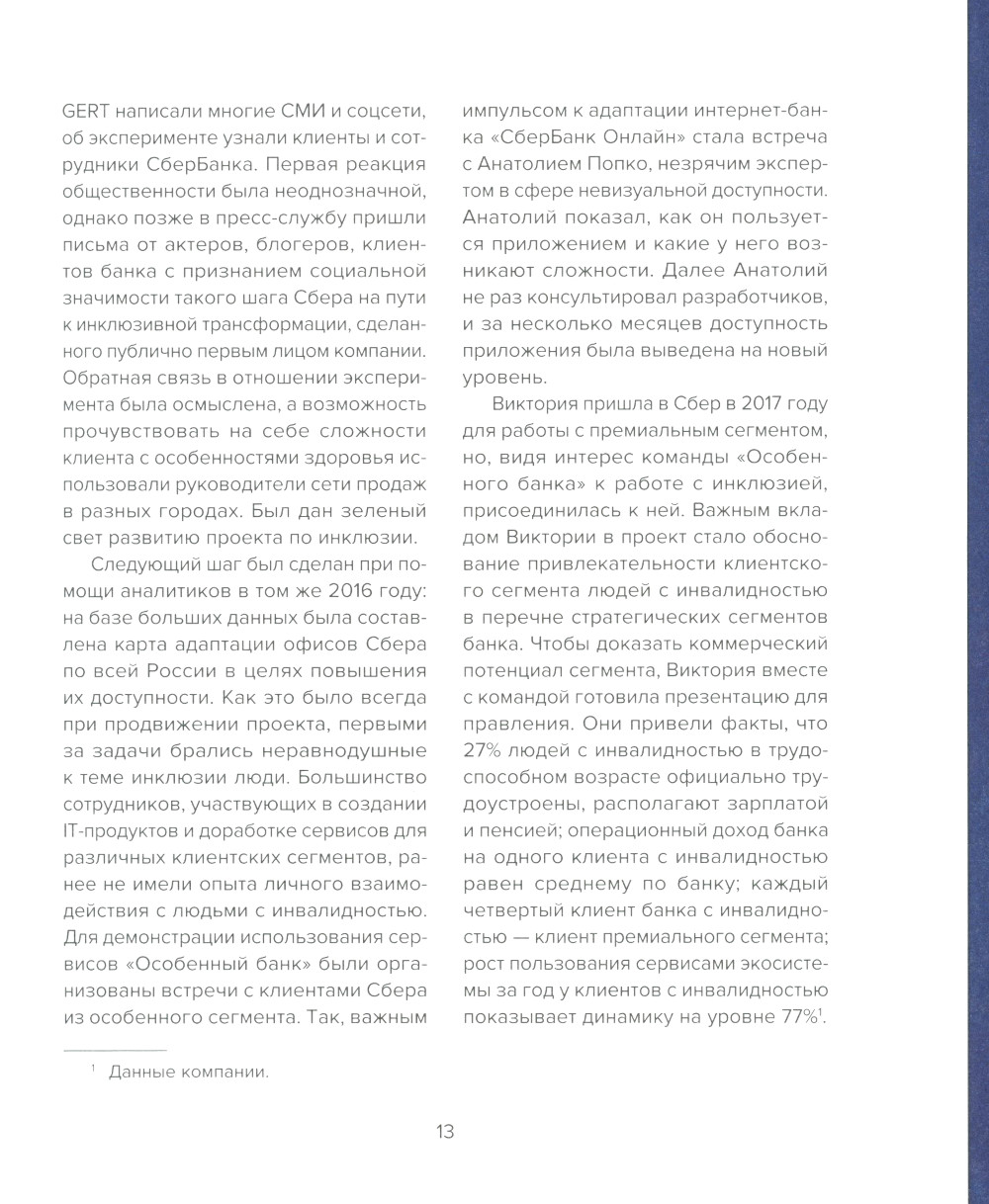 GERT написали многие СМИ и соцсети, об эксперименте узнали клиенты и сотрудники СберБанка. Первая реакция общественности была неоднозначной, однако позже в пресс-службу пришли письма от актеров, блогеров, клиентов банка с признанием социальной значимости такого шага Сбера на пути к инклюзивной трансформации, сделанного публично первым лицом компании. Обратная связь в отношении эксперимента была осмыслена, а возможность прочувствовать на себе сложности клиента с особенностями здоровья использовали руководители сети продаж в разных городах. Был дан зеленый свет развитию проекта по инклюзии.

Следующий шаг был сделан при помощи аналитиков в том же 2016 году: на базе больших данных была составлена карта адаптации офисов Сбера по всей России в целях повышения их доступности. Как это было всегда при продвижении проекта, первыми за задачи брались неравнодушные к теме инклюзии люди. Большинство сотрудников, участвующих в создании IT-продуктов и доработке сервисов для различных клиентских сегментов, ранее не имели опыта личного взаимодействия с людьми с инвалидностью. Для демонстрации использования сервисов «Особенный банк» были организованы встречи с клиентами Сбера из особенного сегмента. Так, важным импульсом к адаптации интернет-банка «СберБанк Онлайн» стала встреча с Анатолием Попко, незрячим экспертом в сфере невизуальной доступности. Анатолий показал, как он пользуется приложением и какие у него возникают сложности. Далее Анатолий не раз консультировал разработчиков, и за несколько месяцев доступность приложения была выведена на новый уровень.

Виктория пришла в Сбер в 2017 году для работы с премиальным сегментом, но, видя интерес команды «Особенного банка» к работе с инклюзией, присоединилась к ней. Важным вкладом Виктории в проект стало обоснование привлекательности клиентского сегмента людей с инвалидностью в перечне стратегических сегментов банка. Чтобы доказать коммерческий потенциал сегмента, Виктория вместе с командой готовила презентацию для правления. Они привели факты, что 27% людей с инвалидностью в трудоспособном возрасте официально трудоустроены, располагают зарплатой и пенсией; операционный доход банка на одного клиента с инвалидностью равен среднему по банку; каждый четвертый клиент банка с инвалидностью — клиент премиального сегмента; рост пользования сервисами экосистемы за год у клиентов с инвалидностью показывает динамику на уровне 77%$^1$.

$^1$ Данные компании.

13